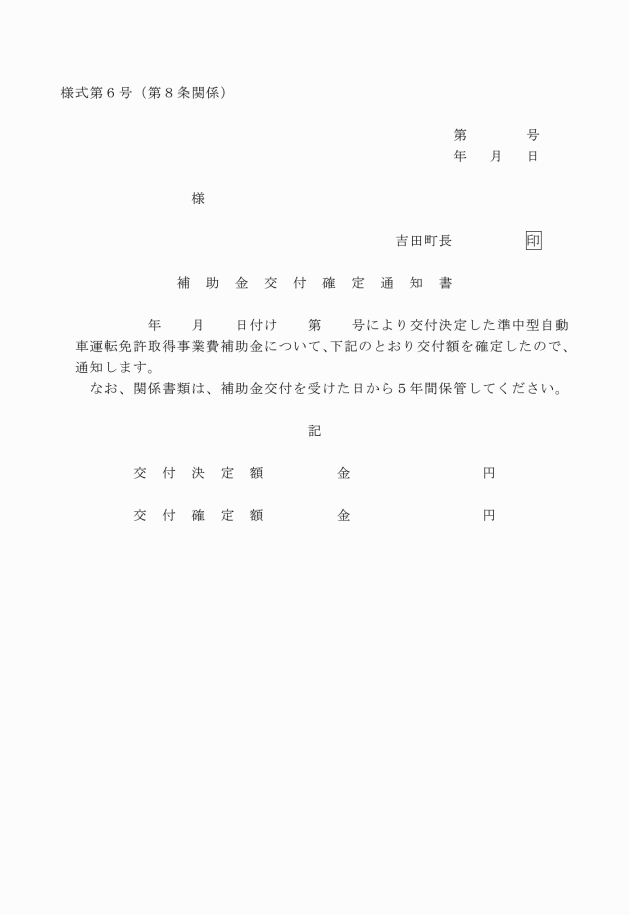 様式第６号（第８条関係）

第　　号
年　月　日

様

吉田町長　　　印

補　助　金　交　付　確　定　通　知　書

年　　月　　日付け　　第　　号により交付決定した準中型自動車運転免許取得事業費補助金について、下記のとおり交付額を確定したので、通知します。
なお、関係書類は、補助金交付を受けた日から５年間保管してください。

記

交　付　決　定　額　　　　金　　　　　　　円

交　付　確　定　額　　　　金　　　　　　　円